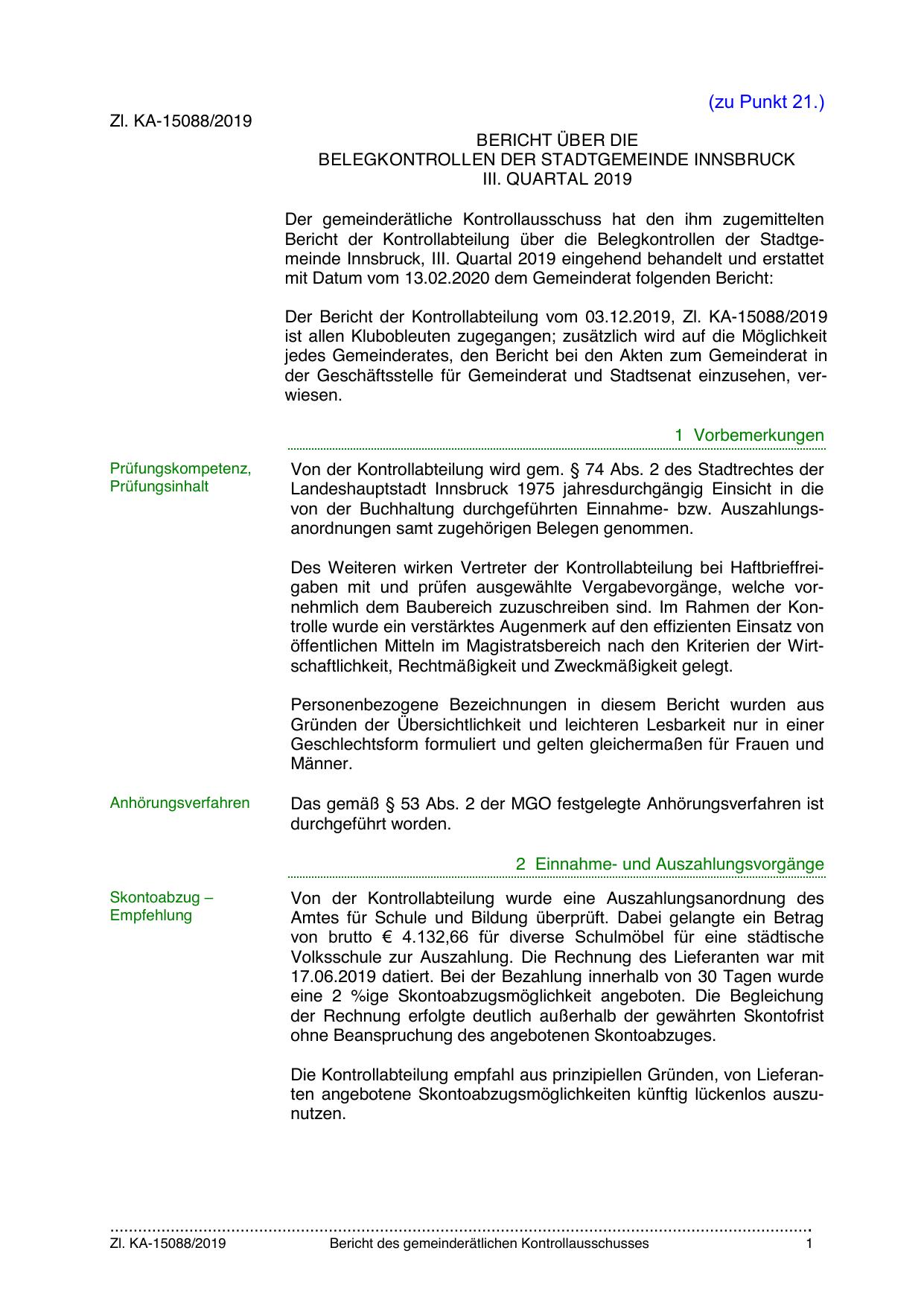 (zu Punkt 21.)

Zl. KA-15088/2019

BERICHT ÜBER DIE
BELEGKONTROLLEN DER STADTGEMEINDE INNSBRUCK
III. QUARTAL 2019

Der gemeinderätliche Kontrollausschuss hat den ihm zugemittelten Bericht der Kontrollabteilung über die Belegkontrollen der Stadtgemeinde Innsbruck, III. Quartal 2019 eingehend behandelt und erstattet mit Datum vom 13.02.2020 dem Gemeinderat folgenden Bericht:

Der Bericht der Kontrollabteilung vom 03.12.2019, Zl. KA-15088/2019 ist allen Klubobleuten zugegangen; zusätzlich wird auf die Möglichkeit jedes Gemeinderates, den Bericht bei den Akten zum Gemeinderat in der Geschäftsstelle für Gemeinderat und Stadtsenat einzusehen, verwiesen.

1 Vorbemerkungen

Prüfungskompetenz, Prüfungsinhalt

Von der Kontrollabteilung wird gem. § 74 Abs. 2 des Stadtrechtes der Landeshauptstadt Innsbruck 1975 jahresdurchgängig Einsicht in die von der Buchhaltung durchgeführten Einnahme- bzw. Auszahlungsanordnungen samt zugehörigen Belegen genommen.

Des Weiteren wirken Vertreter der Kontrollabteilung bei Haftbrieffreigaben mit und prüfen ausgewählte Vergabevorgänge, welche vornehmlich dem Baubereich zuzuschreiben sind. Im Rahmen der Kontrolle wurde ein verstärktes Augenmerk auf den effizienten Einsatz von öffentlichen Mitteln im Magistratsbereich nach den Kriterien der Wirtschaftlichkeit, Rechtmäßigkeit und Zweckmäßigkeit gelegt.

Personenbezogene Bezeichnungen in diesem Bericht wurden aus Gründen der Übersichtlichkeit und leichteren Lesbarkeit nur in einer Geschlechtsform formuliert und gelten gleichermaßen für Frauen und Männer.

Anhörungsverfahren

Das gemäß § 53 Abs. 2 der MGO festgelegte Anhörungsverfahren ist durchgeführt worden.

2 Einnahme- und Auszahlungsvorgänge

Skontoabzug – Empfehlung

Von der Kontrollabteilung wurde eine Auszahlungsanordnung des Amtes für Schule und Bildung überprüft. Dabei gelangte ein Betrag von brutto € 4.132,66 für diverse Schulmöbel für eine städtische Volksschule zur Auszahlung. Die Rechnung des Lieferanten war mit 17.06.2019 datiert. Bei der Bezahlung innerhalb von 30 Tagen wurde eine 2 %ige Skontoabzugsmöglichkeit angeboten. Die Begleichung der Rechnung erfolgte deutlich außerhalb der gewährten Skontofrist ohne Beanspruchung des angebotenen Skontoabzuges.

Die Kontrollabteilung empfahl aus prinzipiellen Gründen, von Lieferanten angebotene Skontoabzugsmöglichkeiten künftig lückenlos auszunutzen.

Zl. KA-15088/2019 Bericht des gemeinderätlichen Kontrollausschusses 1